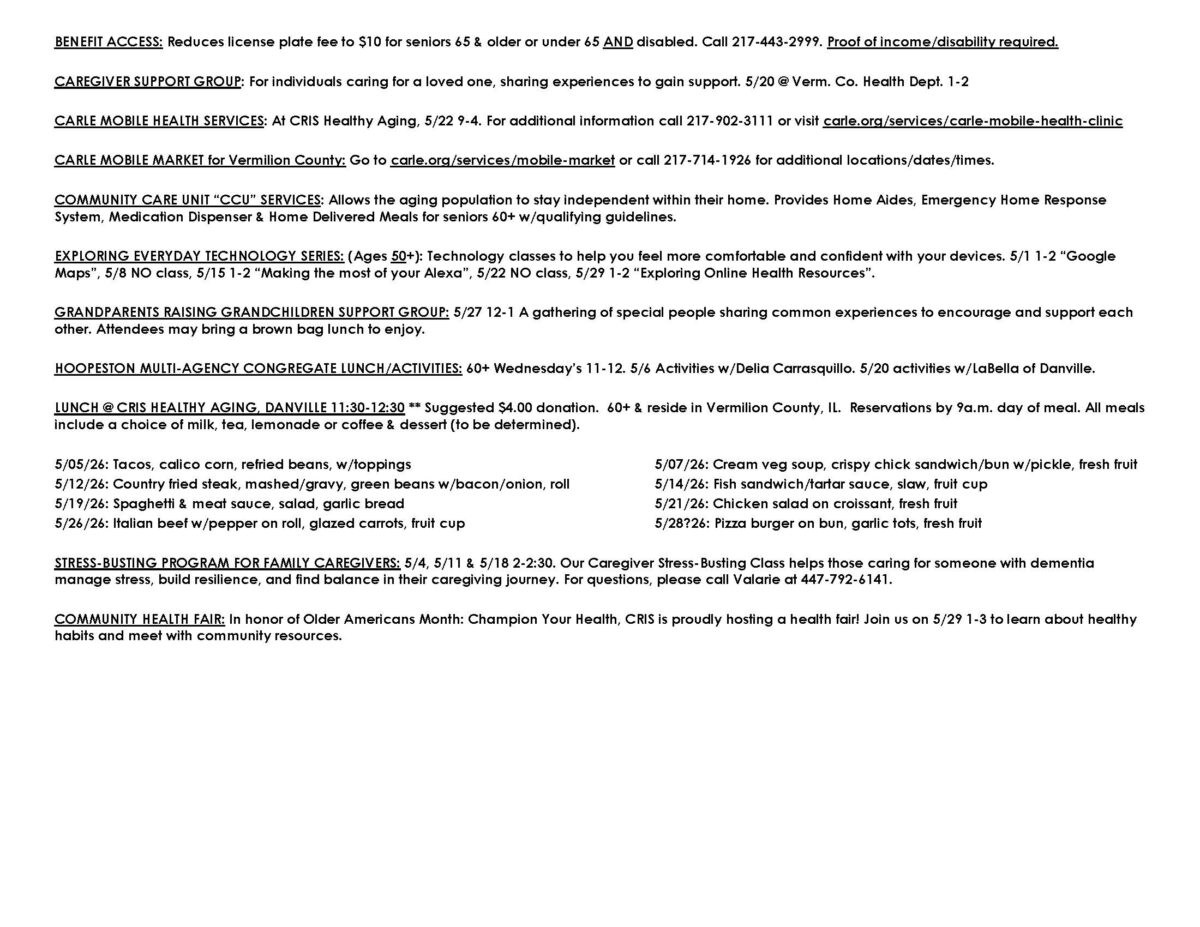 BENEFIT ACCESS: Reduces license plate fee to $10 for seniors 65 & older or under 65 AND disabled. Call 217-443-2999. Proof of income/disability required.

CAREGIVER SUPPORT GROUP: For individuals caring for a loved one, sharing experiences to gain support. 5/20 @ Verm. Co. Health Dept. 1-2

CARLE MOBILE HEALTH SERVICES: At CRIS Healthy Aging, 5/22 9-4. For additional information call 217-902-3111 or visit carle.org/services/carle-mobile-health-clinic

CARLE MOBILE MARKET for Vermilion County: Go to carle.org/services/mobile-market or call 217-714-1926 for additional locations/dates/times.

COMMUNITY CARE UNIT "CCU" SERVICES: Allows the aging population to stay independent within their home. Provides Home Aides, Emergency Home Response System, Medication Dispenser & Home Delivered Meals for seniors 60+ w/qualifying guidelines.

EXPLORING EVERYDAY TECHNOLOGY SERIES: (Ages 50+): Technology classes to help you feel more comfortable and confident with your devices. 5/1 1-2 "Google Maps", 5/8 NO class, 5/15 1-2 "Making the most of your Alexa", 5/22 NO class, 5/29 1-2 "Exploring Online Health Resources".

GRANDPARENTS RAISING GRANDCHILDREN SUPPORT GROUP: 5/27 12-1 A gathering of special people sharing common experiences to encourage and support each other. Attendees may bring a brown bag lunch to enjoy.

HOOPESTON MULTI-AGENCY CONGREGATE LUNCH/ACTIVITIES: 60+ Wednesday's 11-12. 5/6 Activities w/Delia Carrasquillo. 5/20 activities w/LaBella of Danville.

LUNCH @ CRIS HEALTHY AGING, DANVILLE 11:30-12:30 ** Suggested $4.00 donation. 60+ & reside in Vermilion County, IL. Reservations by 9a.m. day of meal. All meals include a choice of milk, tea, lemonade or coffee & dessert (to be determined).

5/05/26: Tacos, calico corn, refried beans, w/toppings
5/12/26: Country fried steak, mashed/gravy, green beans w/bacon/onion, roll
5/19/26: Spaghetti & meat sauce, salad, garlic bread
5/26/26: Italian beef w/pepper on roll, glazed carrots, fruit cup

5/07/26: Cream veg soup, crispy chick sandwich/bun w/pickle, fresh fruit
5/14/26: Fish sandwich/tartar sauce, slaw, fruit cup
5/21/26: Chicken salad on croissant, fresh fruit
5/28?26: Pizza burger on bun, garlic tots, fresh fruit

STRESS-BUSTING PROGRAM FOR FAMILY CAREGIVERS: 5/4, 5/11 & 5/18 2-2:30. Our Caregiver Stress-Busting Class helps those caring for someone with dementia manage stress, build resilience, and find balance in their caregiving journey. For questions, please call Valarie at 447-792-6141.

COMMUNITY HEALTH FAIR: In honor of Older Americans Month: Champion Your Health, CRIS is proudly hosting a health fair! Join us on 5/29 1-3 to learn about healthy habits and meet with community resources.